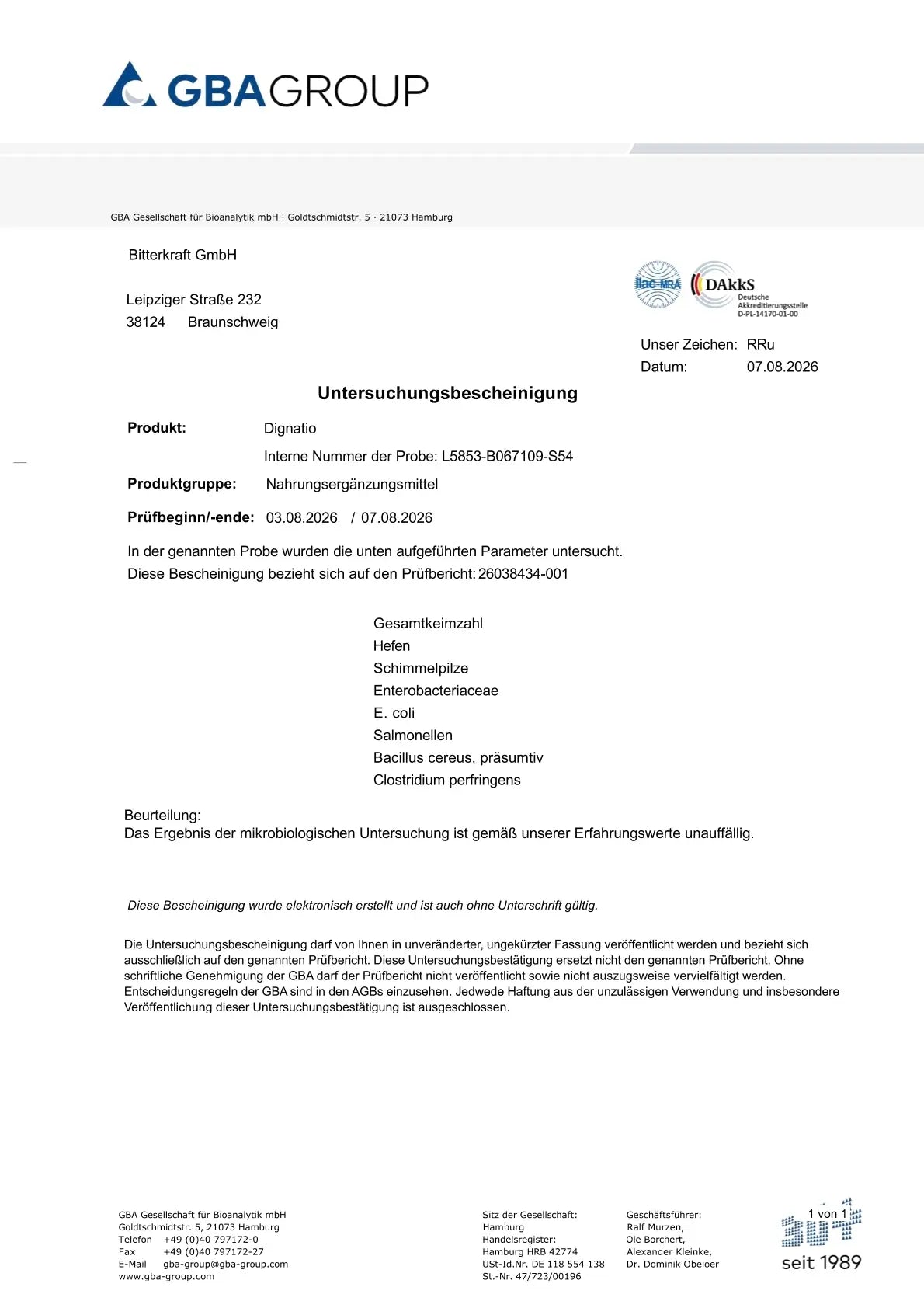 GBAGROUP

GBA Gesellschaft für Bioanalytik mbH · Goldtschmidtstr. 5 · 21073 Hamburg

Bitterkraft GmbH

Leipziger Straße 232
38124 Braunschweig

ilac-MRA DAkkS Deutsche Akkreditierungsstelle D-PL-14170-01-00

Unser Zeichen: RRu
Datum: 07.08.2026

Untersuchungsbescheinigung

Produkt: Dignatio

Interne Nummer der Probe: L5853-B067109-S54

Produktgruppe: Nahrungsergänzungsmittel

Prüfbeginn/-ende: 03.08.2026 / 07.08.2026

In der genannten Probe wurden die unten aufgeführten Parameter untersucht.
Diese Bescheinigung bezieht sich auf den Prüfbericht: 26038434-001

Gesamtkeimzahl
Hefen
Schimmelpilze
Enterobacteriaceae
E. coli
Salmonellen
Bacillus cereus, präsumtiv
Clostridium perfringens

Beurteilung:
Das Ergebnis der mikrobiologischen Untersuchung ist gemäß unserer Erfahrungswerte unauffällig.

Diese Bescheinigung wurde elektronisch erstellt und ist auch ohne Unterschrift gültig.

Die Untersuchungsbescheinigung darf von Ihnen in unveränderter, ungekürzter Fassung veröffentlicht werden und bezieht sich ausschließlich auf den genannten Prüfbericht. Diese Untersuchungsbestätigung ersetzt nicht den genannten Prüfbericht. Ohne schriftliche Genehmigung der GBA darf der Prüfbericht nicht veröffentlicht sowie nicht auszugsweise vervielfältigt werden. Entscheidungsregeln der GBA sind in den AGBs einzusehen. Jedwede Haftung aus der unzulässigen Verwendung und insbesondere Veröffentlichung dieser Untersuchungsbestätigung ist ausgeschlossen.

GBA Gesellschaft für Bioanalytik mbH
Goldtschmidtstr. 5, 21073 Hamburg
Telefon +49 (0)40 797172-0
Fax +49 (0)40 797172-27
E-Mail gba-group@gba-group.com
www.gba-group.com

Sitz der Gesellschaft:
Hamburg
Handelsregister:
Hamburg HRB 42774
USt-Id.Nr. DE 118 554 138
St.-Nr. 47/723/00196

Geschäftsführer:
Ralf Murzen,
Ole Borchert,
Alexander Kleinke,
Dr. Dominik Obeloer

1 von 1

seit 1989